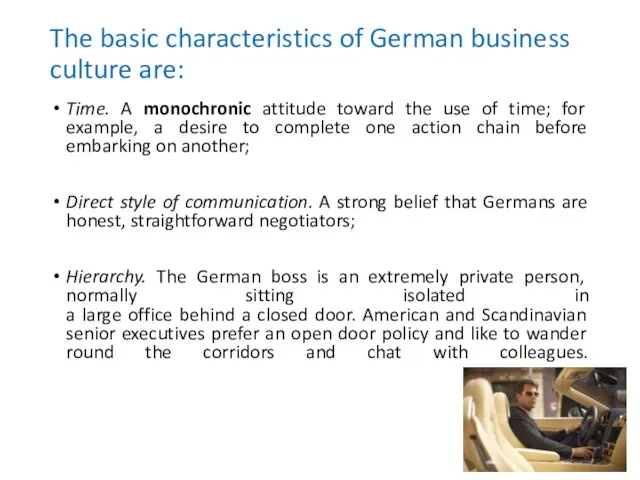 The basic characteristics of German business culture are:

• Time. A monochronic attitude toward the use of time; for example, a desire to complete one action chain before embarking on another;

• Direct style of communication. A strong belief that Germans are honest, straightforward negotiators;

• Hierarchy. The German boss is an extremely private person, normally sitting isolated in a large office behind a closed door. American and Scandinavian senior executives prefer an open door policy and like to wander round the corridors and chat with colleagues.